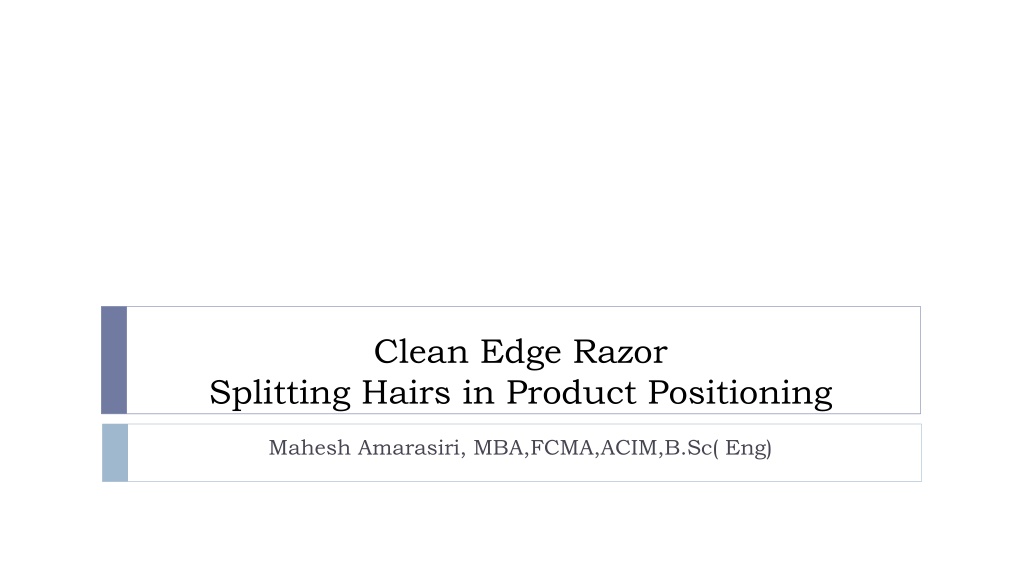 Clean Edge Razor
Splitting Hairs in Product Positioning

Mahesh Amarasiri, MBA,FCMA,ACIM,B.Sc( Eng)